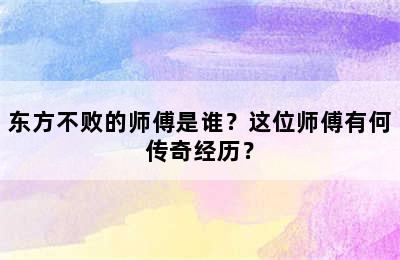 东方不败的师傅是谁？这位师傅有何传奇经历？